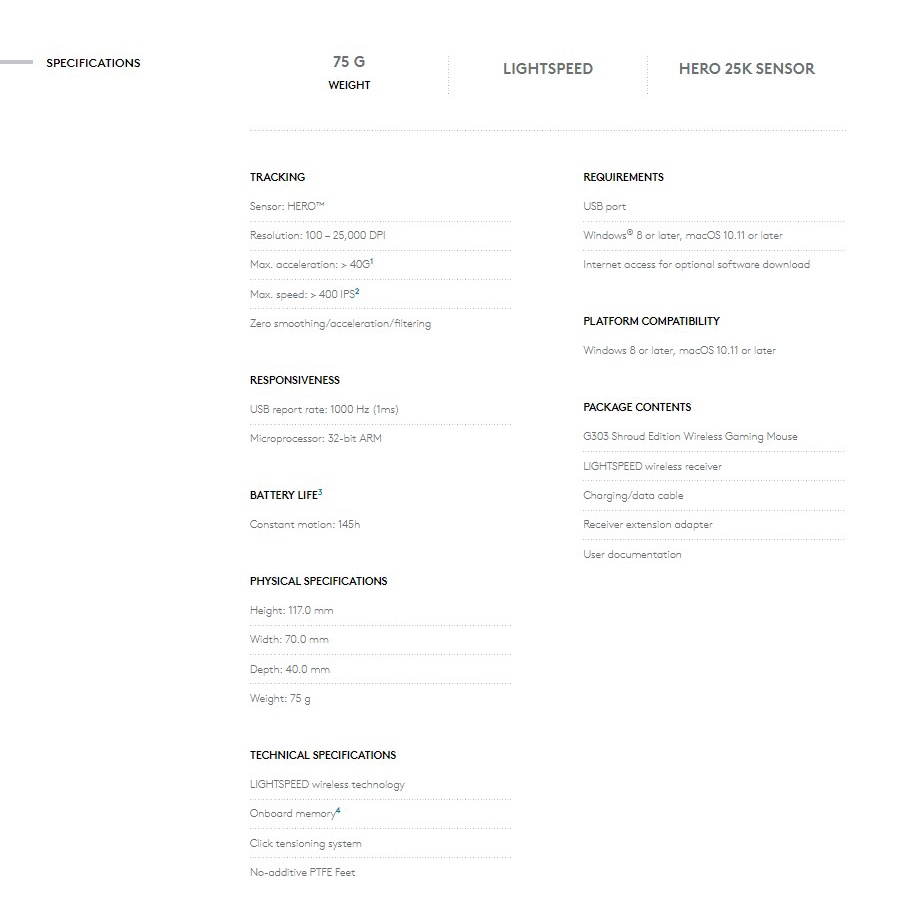 SPECIFICATIONS

75 G
WEIGHT

LIGHTSPEED

HERO 25K SENSOR

TRACKING

Sensor: HERO™

Resolution: 100 – 25,000 DPI

Max. acceleration: > 40G$^1$

Max. speed: > 400 IPS$^2$

Zero smoothing/acceleration/filtering

RESPONSIVENESS

USB report rate: 1000 Hz (1ms)

Microprocessor: 32-bit ARM

BATTERY LIFE$^3$

Constant motion: 145h

PHYSICAL SPECIFICATIONS

Height: 117.0 mm

Width: 70.0 mm

Depth: 40.0 mm

Weight: 75 g

TECHNICAL SPECIFICATIONS

LIGHTSPEED wireless technology

Onboard memory$^4$

Click tensioning system

No-additive PTFE Feet

REQUIREMENTS

USB port

Windows® 8 or later, macOS 10.11 or later

Internet access for optional software download

PLATFORM COMPATIBILITY

Windows 8 or later, macOS 10.11 or later

PACKAGE CONTENTS

G303 Shroud Edition Wireless Gaming Mouse

LIGHTSPEED wireless receiver

Charging/data cable

Receiver extension adapter

User documentation